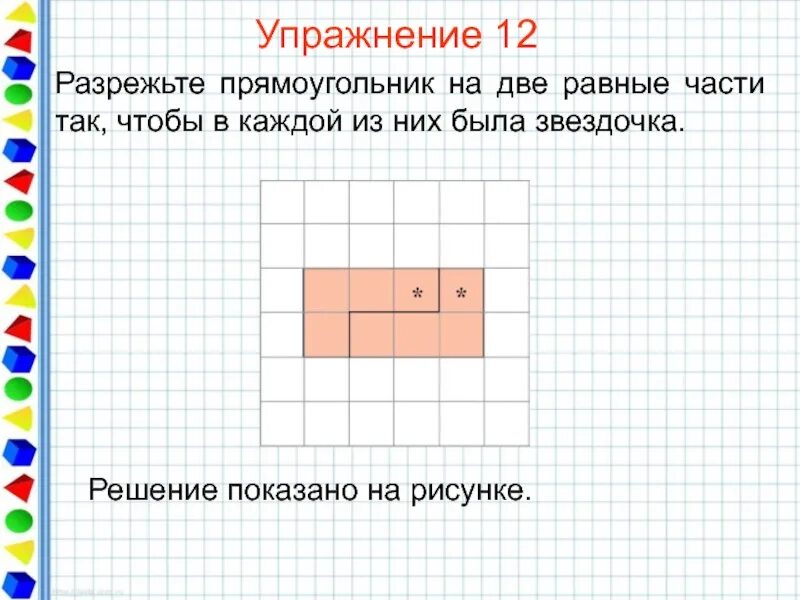 Упражнение 12

Разрежьте прямоугольник на две равные части так, чтобы в каждой из них была звездочка.

*
*

Решение показано на рисунке.